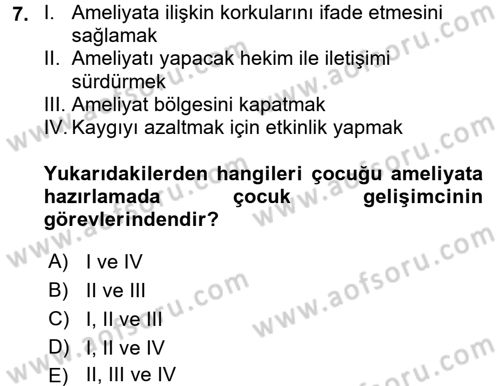 7. I. Ameliyata ilişkin korkularını ifade etmesini sağlamak
II. Ameliyatı yapacak hekim ile iletişimi sürdürmek
III. Ameliyat bölgesini kapatmak
IV. Kaygıyı azaltmak için etkinlik yapmak

Yukarıdakilerden hangileri çocuğu ameliyata hazırlamada çocuk gelişimcinin görevlerindendir?

A) I ve IV
B) II ve III
C) I, II ve III
D) I, II ve IV
E) II, III ve IV

www.aofsoru.com